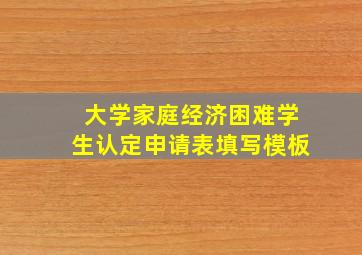 大学家庭经济困难学生认定申请表填写模板